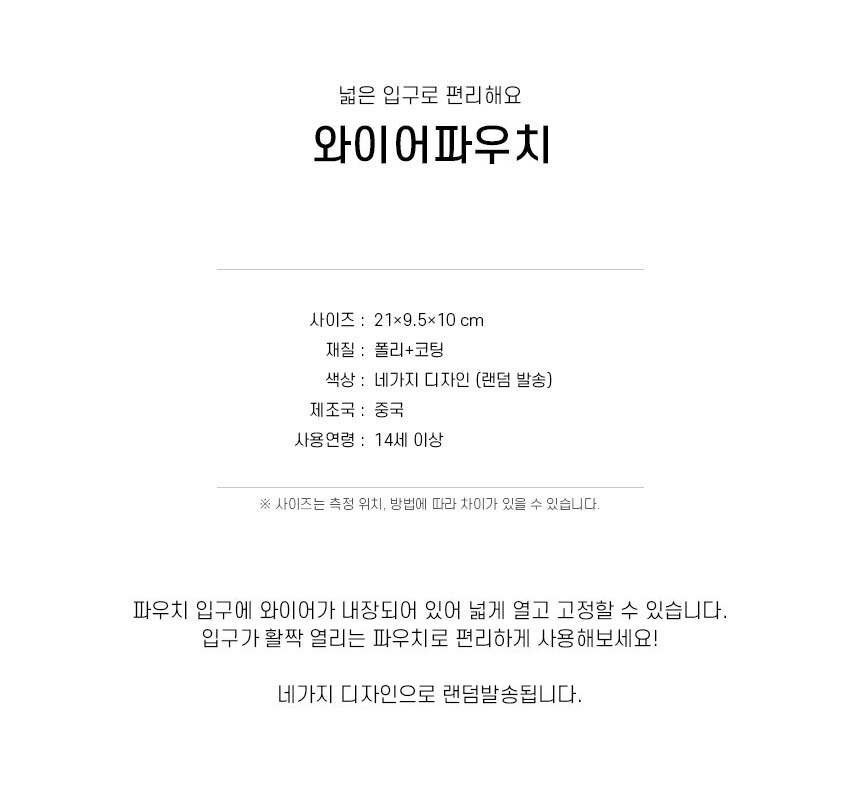 넓은 입구로 편리해요

와이어파우치

사이즈 : 21×9.5×10 cm
재질 : 폴리+코팅
색상 : 네가지 디자인 (랜덤 발송)
제조국 : 중국
사용연령 : 14세 이상

※ 사이즈는 측정 위치, 방법에 따라 차이가 있을 수 있습니다.

파우치 입구에 와이어가 내장되어 있어 넓게 열고 고정할 수 있습니다.
입구가 활짝 열리는 파우치로 편리하게 사용해보세요!

네가지 디자인으로 랜덤발송됩니다.